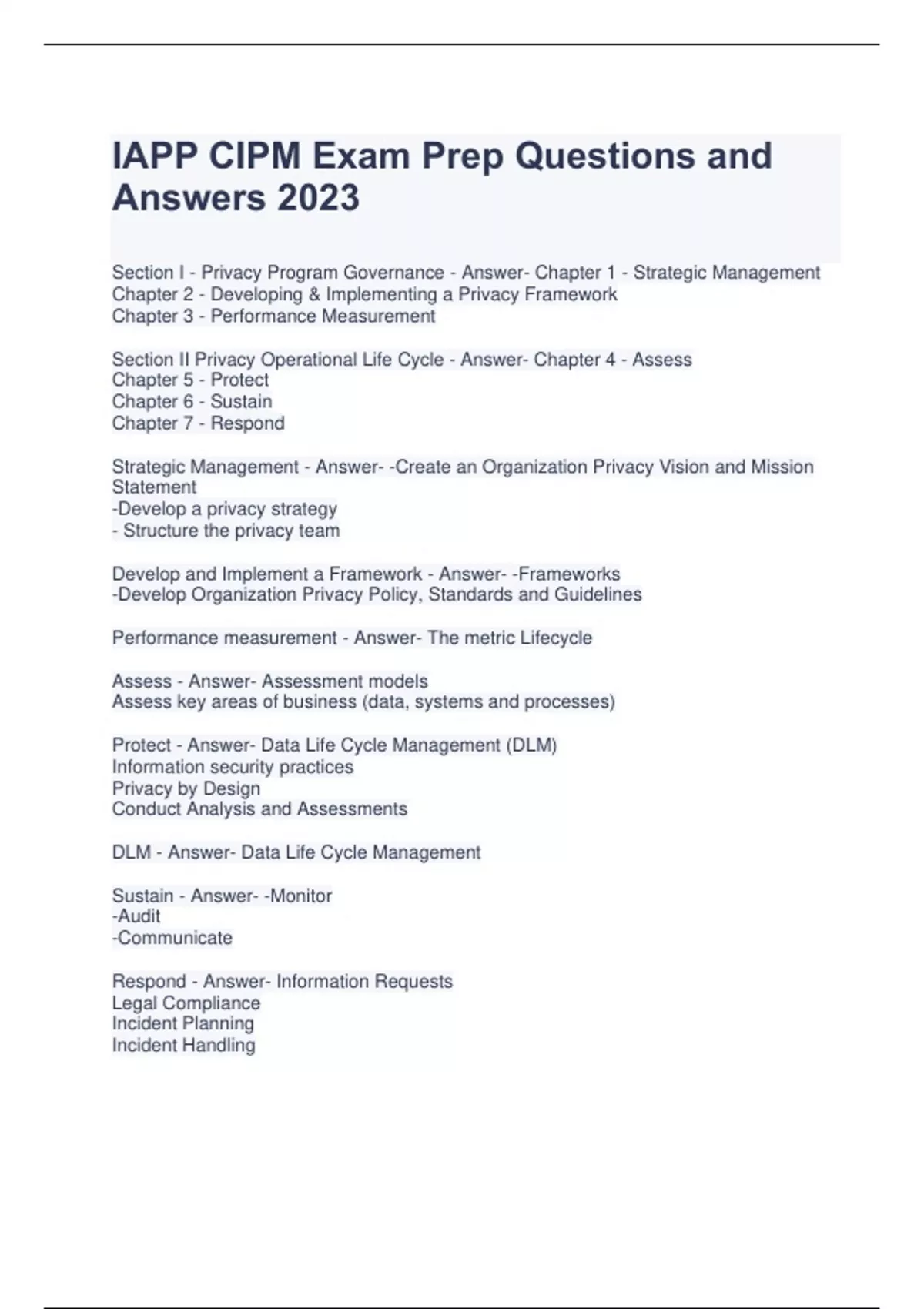 IAPP CIPM Exam Prep Questions and Answers 2023

Section I - Privacy Program Governance - Answer- Chapter 1 - Strategic Management
Chapter 2 - Developing & Implementing a Privacy Framework
Chapter 3 - Performance Measurement

Section II Privacy Operational Life Cycle - Answer- Chapter 4 - Assess
Chapter 5 - Protect
Chapter 6 - Sustain
Chapter 7 - Respond

Strategic Management - Answer- -Create an Organization Privacy Vision and Mission Statement
-Develop a privacy strategy
- Structure the privacy team

Develop and Implement a Framework - Answer- -Frameworks
-Develop Organization Privacy Policy, Standards and Guidelines

Performance measurement - Answer- The metric Lifecycle

Assess - Answer- Assessment models
Assess key areas of business (data, systems and processes)

Protect - Answer- Data Life Cycle Management (DLM)
Information security practices
Privacy by Design
Conduct Analysis and Assessments

DLM - Answer- Data Life Cycle Management

Sustain - Answer- -Monitor
-Audit
-Communicate

Respond - Answer- Information Requests
Legal Compliance
Incident Planning
Incident Handling